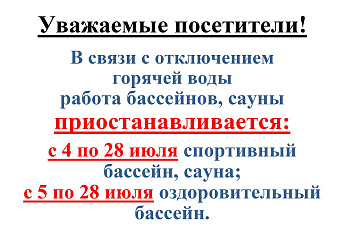 Уважаемые посетители!

В связи с отключением горячей воды работа бассейнов, сауны приостанавливается:

с 4 по 28 июля спортивный бассейн, сауна;
с 5 по 28 июля оздоровительный бассейн.